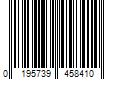 0 195739 458410